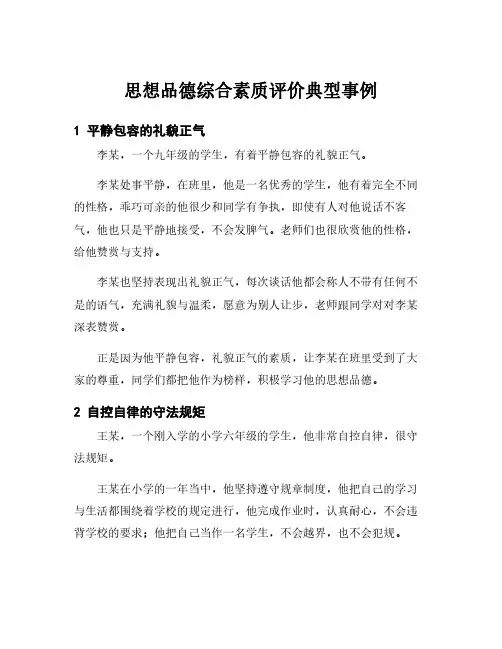 思想品德综合素质评价典型事例

1 平静包容的礼貌正气

李某，一个九年级的学生，有着平静包容的礼貌正气。

李某处事平静，在班里，他是一名优秀的学生，他有着完全不同的性格，乖巧可亲的他很少和同学有争执，即使有人对他说话不客气，他也只是平静地接受，不会发脾气。老师们也很欣赏他的性格，给他赞赏与支持。

李某也坚持表现出礼貌正气，每次谈话他都会称人不带有任何不是的语气，充满礼貌与温柔，愿意为别人让步，老师跟同学对对李某深表赞赏。

正是因为他平静包容，礼貌正气的素质，让李某在班里受到了大家的尊重，同学们都把他作为榜样，积极学习他的思想品德。

2 自控自律的守法规矩

王某，一个刚入学的小学六年级的学生，他非常自控自律，很守法规矩。

王某在小学的一年当中，他坚持遵守规章制度，他把自己的学习与生活都围绕着学校的规定进行，他完成作业时，认真耐心，不会违背学校的要求；他把自己当作一名学生，不会越界，也不会犯规。